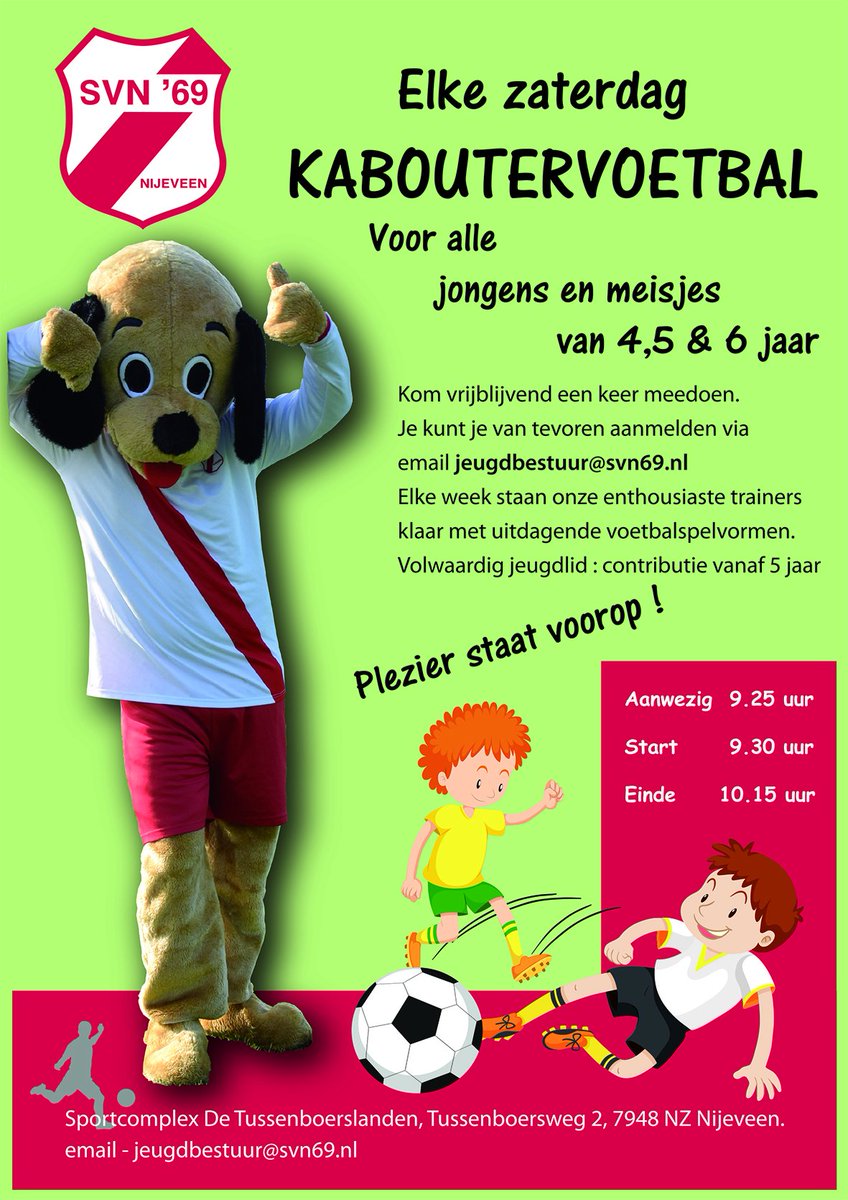 SVN '69
NIJEVEEN

Elke zaterdag

KABOUTERVOETBAL

Voor alle
jongens en meisjes
van 4,5 & 6 jaar

Kom vrijblijvend een keer meedoen. Je kunt je van tevoren aanmelden via email jeugdbestuur@svn69.nl Elke week staan onze enthousiaste trainers klaar met uitdagende voetbalspelvormen. Volwaardig jeugdlid : contributie vanaf 5 jaar

Plezier staat voorop !

Aanwezig 9.25 uur
Start 9.30 uur
Einde 10.15 uur

Sportcomplex De Tussenboerslanden, Tussenboersweg 2, 7948 NZ Nijeveen.
email - jeugdbestuur@svn69.nl